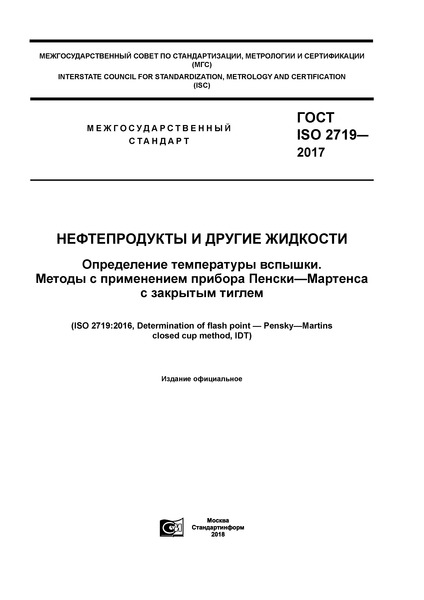 МЕЖГОСУДАРСТВЕННЫЙ СОВЕТ ПО СТАНДАРТИЗАЦИИ, МЕТРОЛОГИИ И СЕРТИФИКАЦИИ
(МГС)
INTERSTATE COUNCIL FOR STANDARDIZATION, METROLOGY AND CERTIFICATION
(ISC)

МЕЖГОСУДАРСТВЕННЫЙ
СТАНДАРТ

ГОСТ
ISO 2719—
2017

НЕФТЕПРОДУКТЫ И ДРУГИЕ ЖИДКОСТИ

Определение температуры вспышки.
Методы с применением прибора Пенски—Мартенса
с закрытым тиглем

(ISO 2719:2016, Determination of flash point — Pensky—Martins
closed cup method, IDT)

Издание официальное

Москва
Стандартинформ
2018